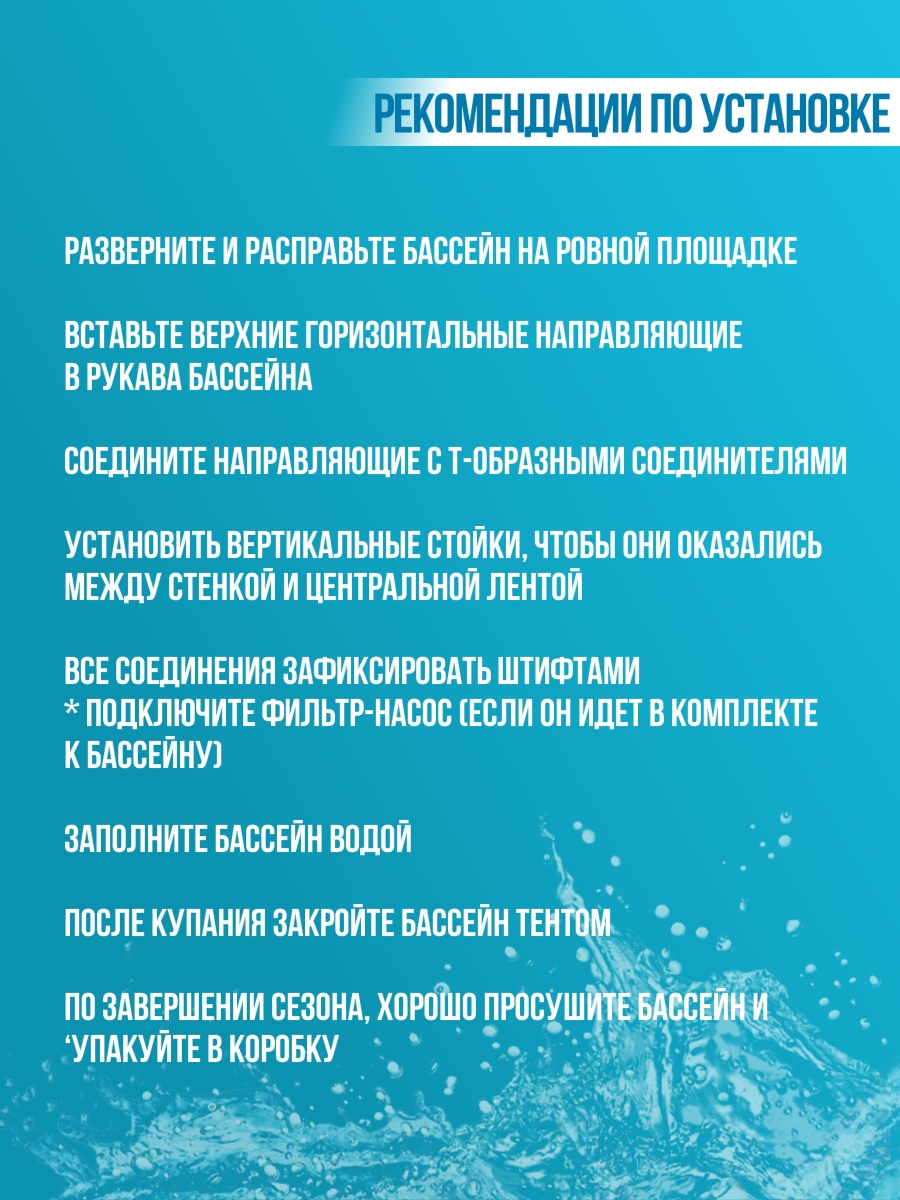 РЕКОМЕНДАЦИИ ПО УСТАНОВКЕ

РАЗВЕРНИТЕ И РАСПРАВЬТЕ БАССЕЙН НА РОВНОЙ ПЛОЩАДКЕ

ВСТАВЬТЕ ВЕРХНИЕ ГОРИЗОНТАЛЬНЫЕ НАПРАВЛЯЮЩИЕ В РУКАВА БАССЕЙНА

СОЕДИНИТЕ НАПРАВЛЯЮЩИЕ С Т-ОБРАЗНЫМИ СОЕДИНИТЕЛЯМИ

УСТАНОВИТЬ ВЕРТИКАЛЬНЫЕ СТОЙКИ, ЧТОБЫ ОНИ ОКАЗАЛИСЬ МЕЖДУ СТЕНКОЙ И ЦЕНТРАЛЬНОЙ ЛЕНТОЙ

ВСЕ СОЕДИНЕНИЯ ЗАФИКСИРОВАТЬ ШТИФТАМИ
* ПОДКЛЮЧИТЕ ФИЛЬТР-НАСОС (ЕСЛИ ОН ИДЕТ В КОМПЛЕКТЕ К БАССЕЙНУ)

ЗАПОЛНИТЕ БАССЕЙН ВОДОЙ

ПОСЛЕ КУПАНИЯ ЗАКРОЙТЕ БАССЕЙН ТЕНТОМ

ПО ЗАВЕРШЕНИИ СЕЗОНА, ХОРОШО ПРОСУШИТЕ БАССЕЙН И 'УПАКУЙТЕ В КОРОБКУ